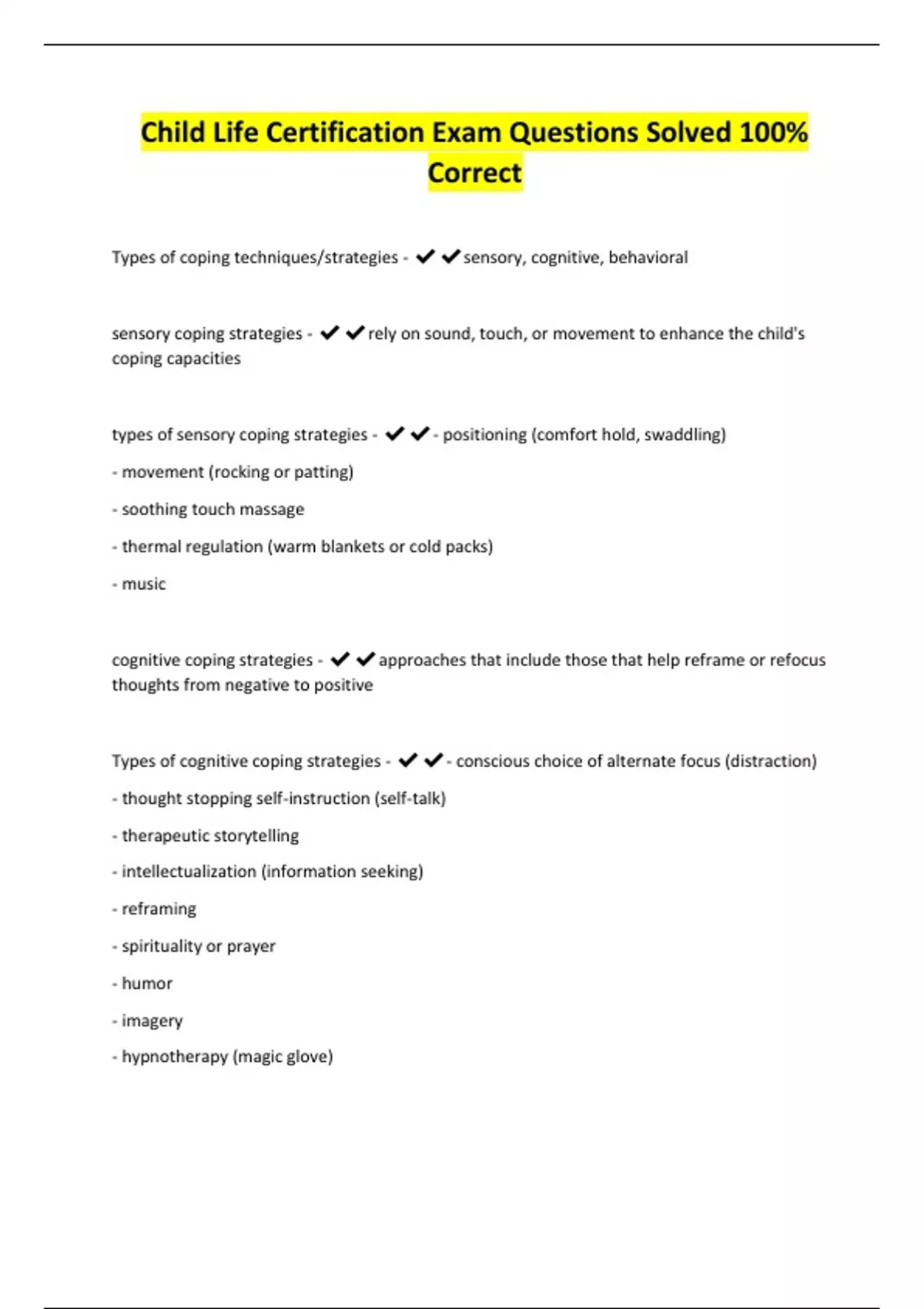 Child Life Certification Exam Questions Solved 100% Correct

Types of coping techniques/strategies - ✔✔sensory, cognitive, behavioral

sensory coping strategies - ✔✔rely on sound, touch, or movement to enhance the child's coping capacities

types of sensory coping strategies - ✔✔- positioning (comfort hold, swaddling)

- movement (rocking or patting)

- soothing touch massage

- thermal regulation (warm blankets or cold packs)

- music

cognitive coping strategies - ✔✔approaches that include those that help reframe or refocus thoughts from negative to positive

Types of cognitive coping strategies - ✔✔- conscious choice of alternate focus (distraction)

- thought stopping self-instruction (self-talk)

- therapeutic storytelling

- intellectualization (information seeking)

- reframing

- spirituality or prayer

- humor

- imagery

- hypnotherapy (magic glove)